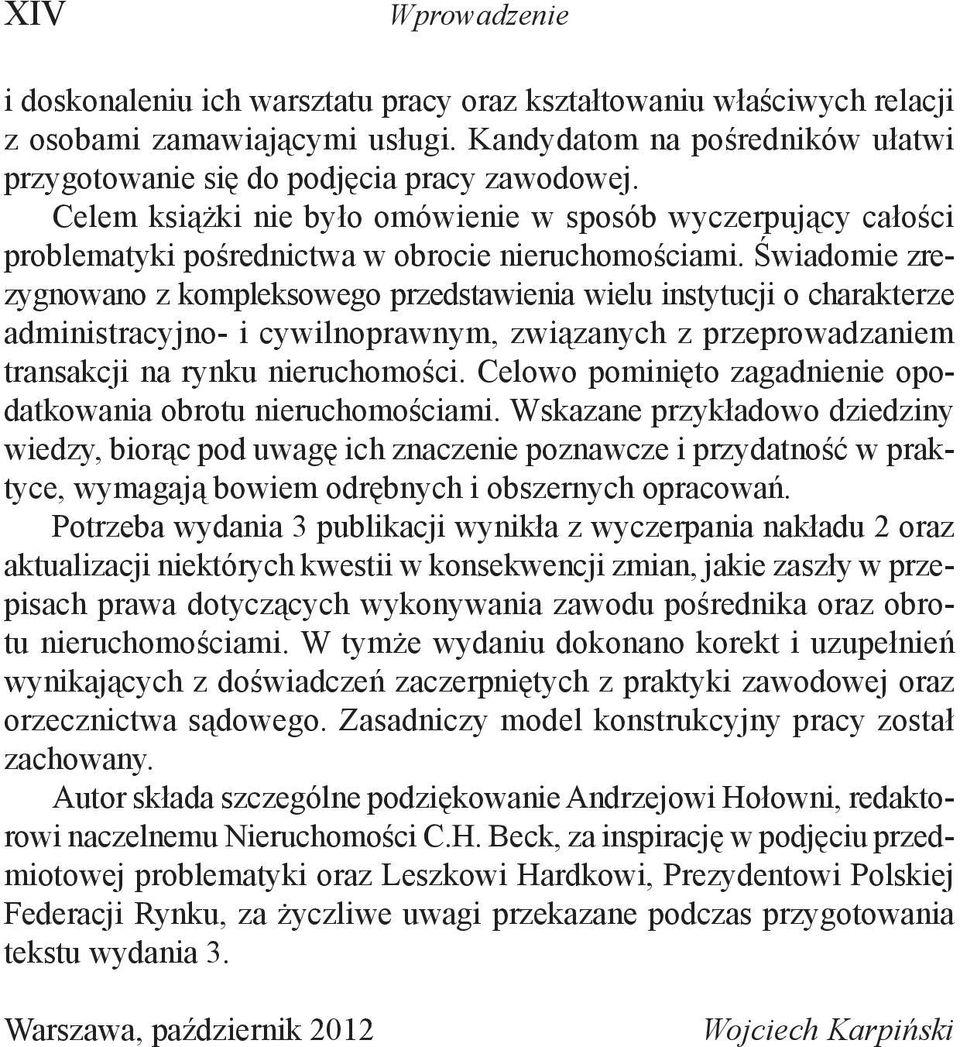 XIV Wprowadzenie

i doskonaleniu ich warsztatu pracy oraz kształtowaniu właściwych relacji z osobami zamawiającymi usługi. Kandydatom na pośredników ułatwi przygotowanie się do podjęcia pracy zawodowej.

Celem książki nie było omówienie w sposób wyczerpujący całości problematyki pośrednictwa w obrocie nieruchomościami. Świadomie zrezygnowano z kompleksowego przedstawienia wielu instytucji o charakterze administracyjno- i cywilnoprawnym, związanych z przeprowadzaniem transakcji na rynku nieruchomości. Celowo pominięto zagadnienie opodatkowania obrotu nieruchomościami. Wskazane przykładowo dziedziny wiedzy, biorąc pod uwagę ich znaczenie poznawcze i przydatność w praktyce, wymagają bowiem odrębnych i obszernych opracowań.

Potrzeba wydania 3 publikacji wynikła z wyczerpania nakładu 2 oraz aktualizacji niektórych kwestii w konsekwencji zmian, jakie zaszły w przepisach prawa dotyczących wykonywania zawodu pośrednika oraz obrotu nieruchomościami. W tymże wydaniu dokonano korekt i uzupełnień wynikających z doświadczeń zaczerpniętych z praktyki zawodowej oraz orzecznictwa sądowego. Zasadniczy model konstrukcyjny pracy został zachowany.

Autor składa szczególne podziękowanie Andrzejowi Hołowni, redaktorowi naczelnemu Nieruchomości C.H. Beck, za inspirację w podjęciu przedmiotowej problematyki oraz Leszkowi Hardkowi, Prezydentowi Polskiej Federacji Rynku, za życzliwe uwagi przekazane podczas przygotowania tekstu wydania 3.

Warszawa, październik 2012 Wojciech Karpiński